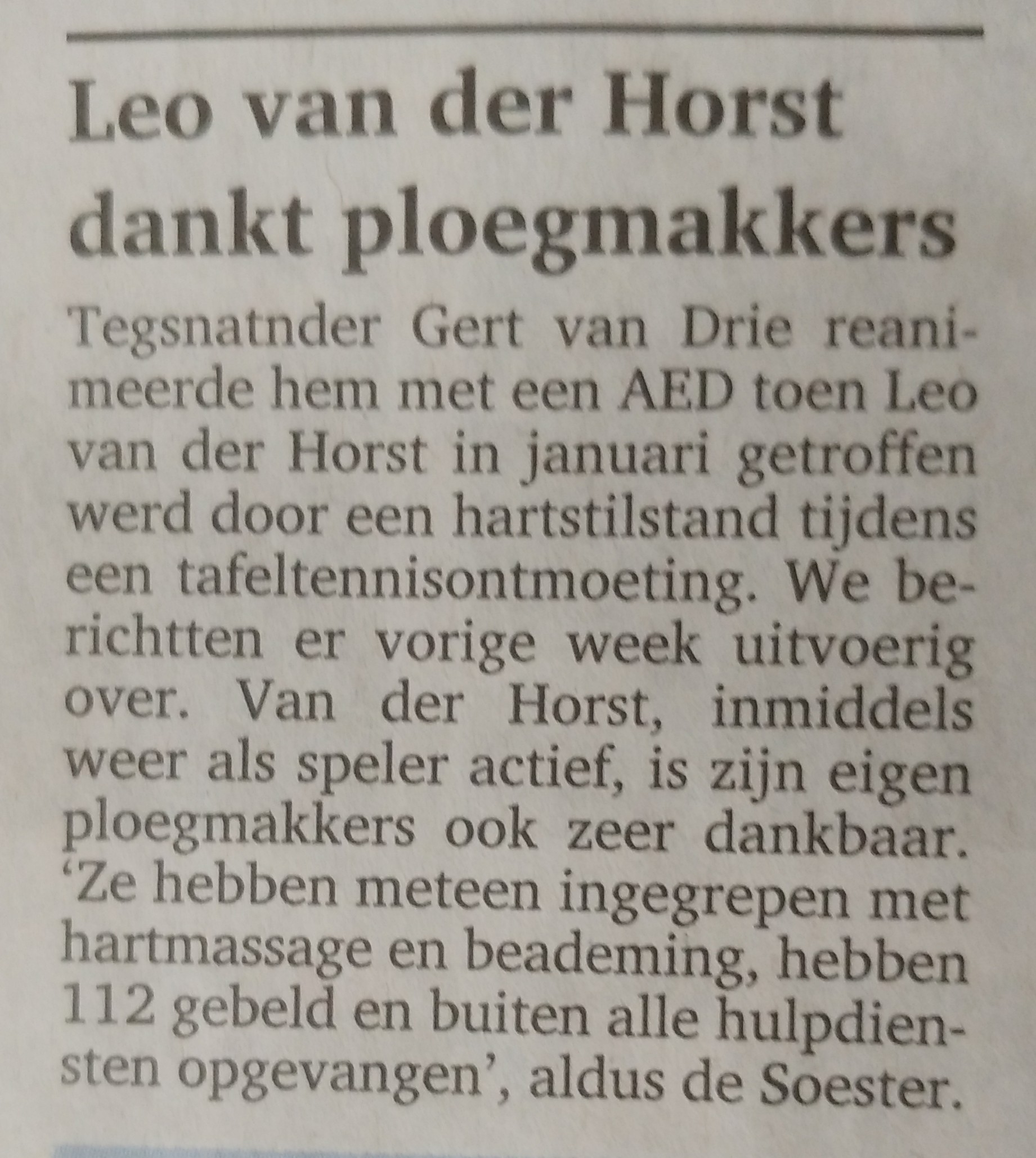 Leo van der Horst dankt ploegmakkers

Tegsnatnder Gert van Drie reanimeerde hem met een AED toen Leo van der Horst in januari getroffen werd door een hartstilstand tijdens een tafeltennisontmoeting. We berichtten er vorige week uitvoerig over. Van der Horst, inmiddels weer als speler actief, is zijn eigen ploegmakkers ook zeer dankbaar. 'Ze hebben meteen ingegrepen met hartmassage en beademing, hebben 112 gebeld en buiten alle hulpdiensten opgevangen', aldus de Soester.